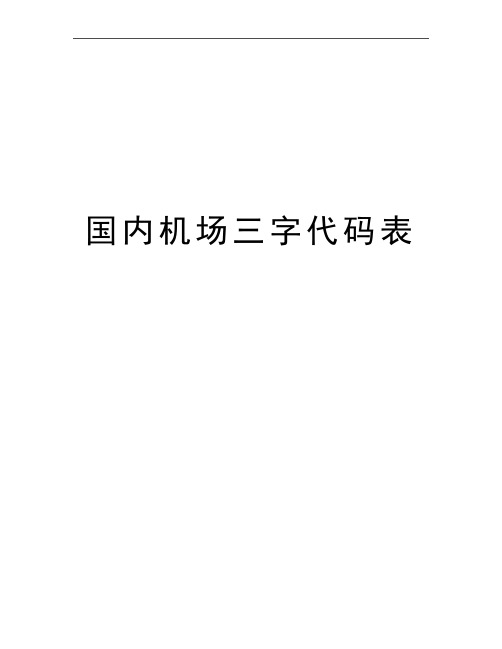 国内机场三字代码表